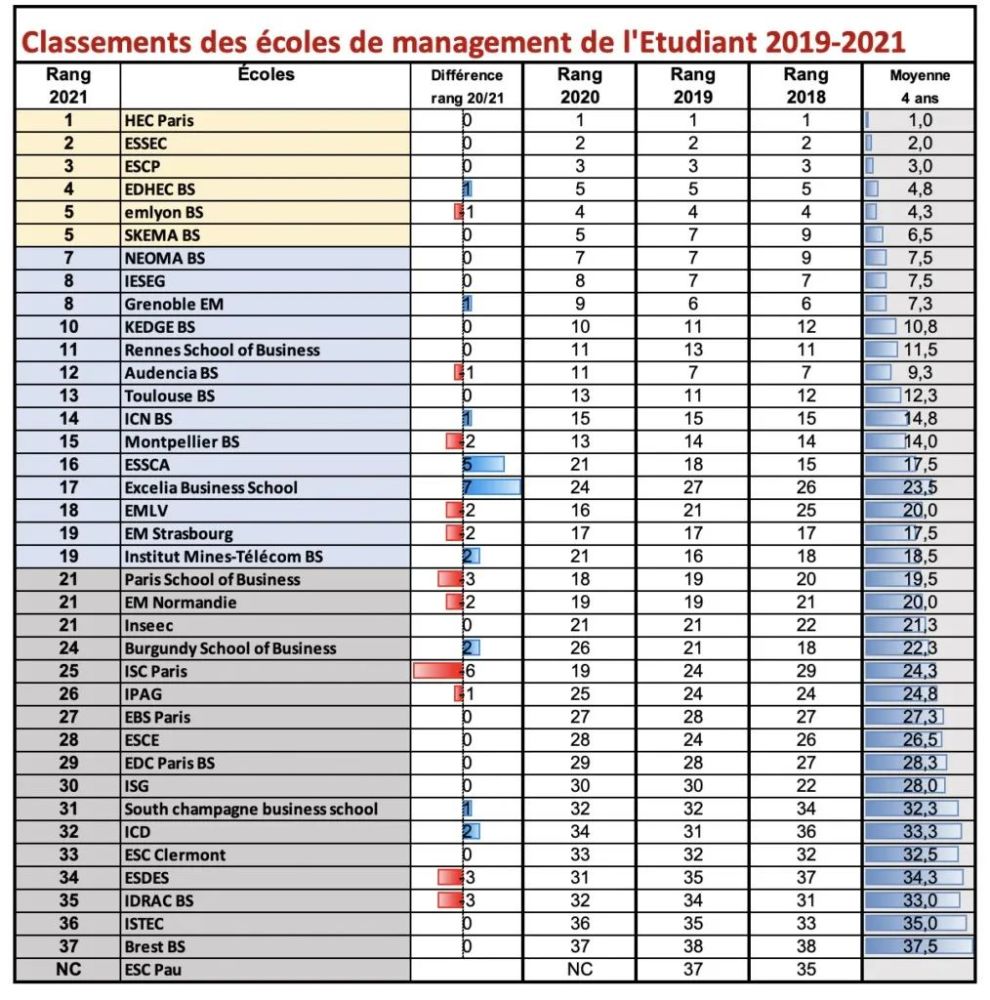 Classements des écoles de management de l'Etudiant 2019-2021

| Rang 2021 | Écoles | Différence rang 20/21 | Rang 2020 | Rang 2019 | Rang 2018 | Moyenne 4 ans |
|---|---|---|---|---|---|---|
| 1 | HEC Paris | 0 | 1 | 1 | 1 | 1,0 |
| 2 | ESSEC | 0 | 2 | 2 | 2 | 2,0 |
| 3 | ESCP | 0 | 3 | 3 | 3 | 3,0 |
| 4 | EDHEC BS | 1 | 5 | 5 | 5 | 4,8 |
| 5 | emlyon BS | -1 | 4 | 4 | 4 | 4,3 |
| 5 | SKEMA BS | 0 | 5 | 7 | 9 | 6,5 |
| 7 | NEOMA BS | 0 | 7 | 7 | 9 | 7,5 |
| 8 | IESEG | 0 | 8 | 7 | 7 | 7,5 |
| 8 | Grenoble EM | 1 | 9 | 6 | 6 | 7,3 |
| 10 | KEDGE BS | 0 | 10 | 11 | 12 | 10,8 |
| 11 | Rennes School of Business | 0 | 11 | 13 | 11 | 11,5 |
| 12 | Audencia BS | -1 | 11 | 7 | 7 | 9,3 |
| 13 | Toulouse BS | 0 | 13 | 11 | 12 | 12,3 |
| 14 | ICN BS | 1 | 15 | 15 | 15 | 14,8 |
| 15 | Montpellier BS | -2 | 13 | 14 | 14 | 14,0 |
| 16 | ESSCA | 5 | 21 | 18 | 15 | 17,5 |
| 17 | Excelia Business School | 7 | 24 | 27 | 26 | 23,5 |
| 18 | EMLV | -2 | 16 | 21 | 25 | 20,0 |
| 19 | EM Strasbourg | -2 | 17 | 17 | 17 | 17,5 |
| 19 | Institut Mines-Télécom BS | 2 | 21 | 16 | 18 | 18,5 |
| 21 | Paris School of Business | -3 | 18 | 19 | 20 | 19,5 |
| 21 | EM Normandie | -2 | 19 | 19 | 21 | 20,0 |
| 21 | Inseec | 0 | 21 | 21 | 22 | 21,3 |
| 24 | Burgundy School of Business | 2 | 26 | 21 | 18 | 22,3 |
| 25 | ISC Paris | -6 | 19 | 24 | 29 | 24,3 |
| 26 | IPAG | -1 | 25 | 24 | 24 | 24,8 |
| 27 | EBS Paris | 0 | 27 | 28 | 27 | 27,3 |
| 28 | ESCE | 0 | 28 | 24 | 26 | 26,5 |
| 29 | EDC Paris BS | 0 | 29 | 28 | 27 | 28,3 |
| 30 | ISG | 0 | 30 | 30 | 22 | 28,0 |
| 31 | South champagne business school | 1 | 32 | 32 | 34 | 32,3 |
| 32 | ICD | 2 | 34 | 31 | 36 | 33,3 |
| 33 | ESC Clermont | 0 | 33 | 32 | 32 | 32,5 |
| 34 | ESDES | -3 | 31 | 35 | 37 | 34,3 |
| 35 | IDRAC BS | -3 | 32 | 34 | 31 | 33,0 |
| 36 | ISTEC | 0 | 36 | 35 | 33 | 35,0 |
| 37 | Brest BS | 0 | 37 | 38 | 38 | 37,5 |
| NC | ESC Pau | | NC | 37 | 35 | |